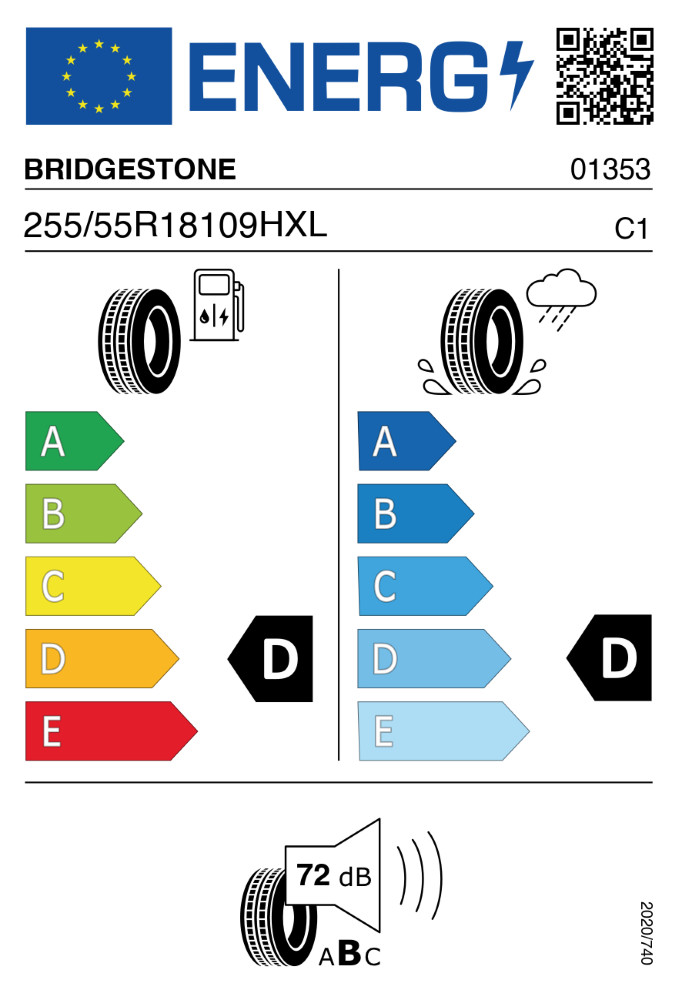 ENERG

BRIDGESTONE

01353

255/55R18109HXL

C1

A
B
C
D
E

D

A
B
C
D
E

D

72 dB

ABC

2020/740